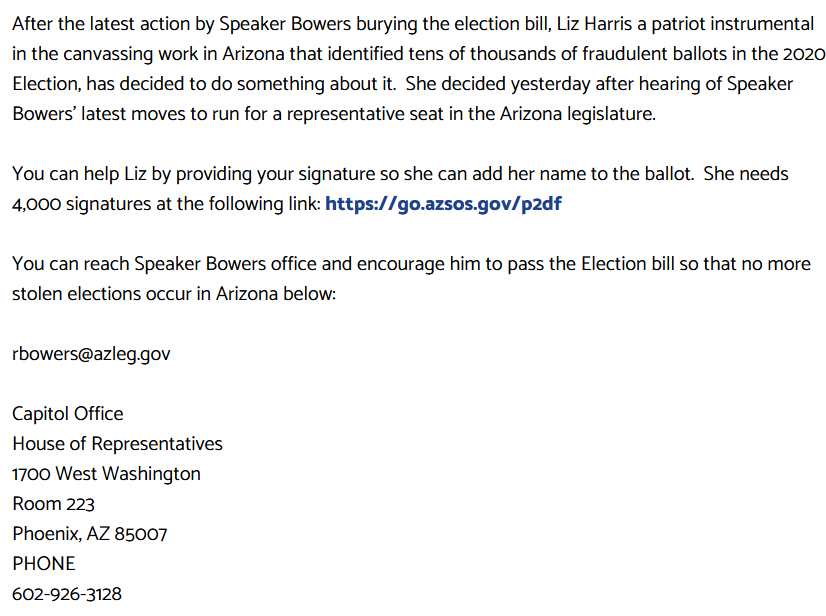 After the latest action by Speaker Bowers burying the election bill, Liz Harris a patriot instrumental in the canvassing work in Arizona that identified tens of thousands of fraudulent ballots in the 2020 Election, has decided to do something about it. She decided yesterday after hearing of Speaker Bowers' latest moves to run for a representative seat in the Arizona legislature.

You can help Liz by providing your signature so she can add her name to the ballot. She needs 4,000 signatures at the following link: https://go.azsos.gov/p2df

You can reach Speaker Bowers office and encourage him to pass the Election bill so that no more stolen elections occur in Arizona below:

rbowers@azleg.gov

Capitol Office
House of Representatives
1700 West Washington
Room 223
Phoenix, AZ 85007
PHONE
602-926-3128